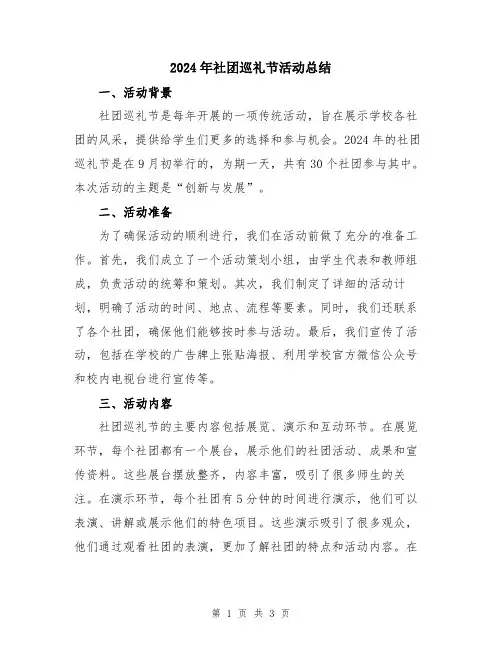 2024年社团巡礼节活动总结

一、活动背景

社团巡礼节是每年开展的一项传统活动，旨在展示学校各社团的风采，提供给学生们更多的选择和参与机会。2024年的社团巡礼节是在9月初举行的，为期一天，共有30个社团参与其中。本次活动的主题是“创新与发展”。

二、活动准备

为了确保活动的顺利进行，我们在活动前做了充分的准备工作。首先，我们成立了一个活动策划小组，由学生代表和教师组成，负责活动的统筹和策划。其次，我们制定了详细的活动计划，明确了活动的时间、地点、流程等要素。同时，我们还联系了各个社团，确保他们能够按时参与活动。最后，我们宣传了活动，包括在学校的广告牌上张贴海报、利用学校官方微信公众号和校内电视台进行宣传等。

三、活动内容

社团巡礼节的主要内容包括展览、演示和互动环节。在展览环节，每个社团都有一个展台，展示他们的社团活动、成果和宣传资料。这些展台摆放整齐，内容丰富，吸引了很多师生的关注。在演示环节，每个社团有5分钟的时间进行演示，他们可以表演、讲解或展示他们的特色项目。这些演示吸引了很多观众，他们通过观看社团的表演，更加了解社团的特点和活动内容。在

第 1 页 共 3 页